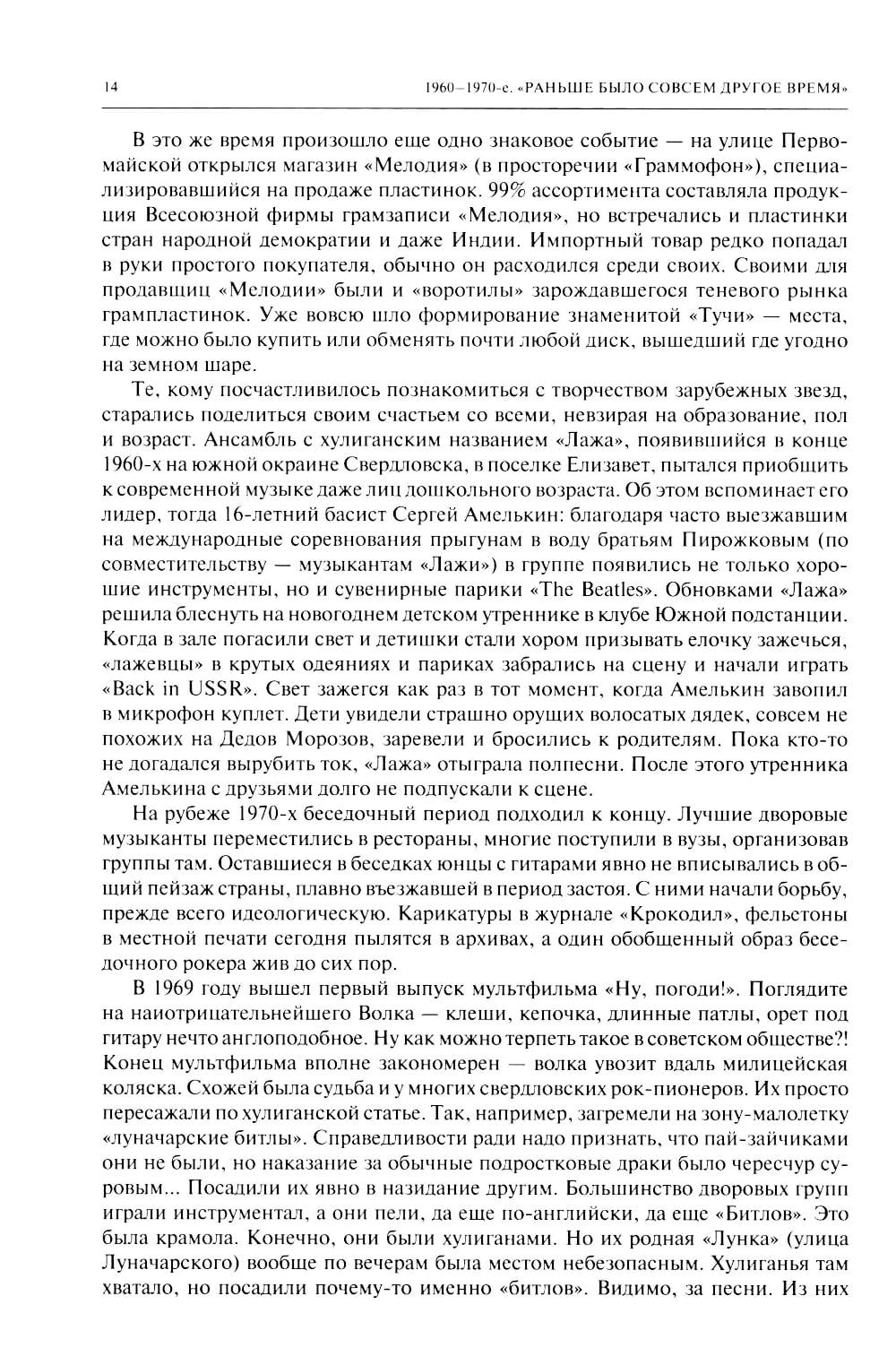 14

1960–1970-е. «РАНЬШЕ БЫЛО СОВСЕМ ДРУГОЕ ВРЕМЯ»

В это же время произошло еще одно знаковое событие — на улице Первомайской открылся магазин «Мелодия» (в просторечии «Граммофон»), специализировавшийся на продаже пластинок. 99% ассортимента составляла продукция Всесоюзной фирмы грамзаписи «Мелодия», но встречались и пластинки стран народной демократии и даже Индии. Импортный товар редко попадал в руки простого покупателя, обычно он расходился среди своих. Своими для продавщиц «Мелодии» были и «воротилы» зарождавшегося теневого рынка грампластинок. Уже вовсю шло формирование знаменитой «Тучи» — места, где можно было купить или обменять почти любой диск, вышедший где угодно на земном шаре.

Те, кому посчастливилось познакомиться с творчеством зарубежных звезд, старались поделиться своим счастьем со всеми, невзирая на образование, пол и возраст. Ансамбль с хулиганским названием «Лажа», появившийся в конце 1960-х на южной окраине Свердловска, в поселке Елизавет, пытался приобщить к современной музыке даже лиц дошкольного возраста. Об этом вспоминает его лидер, тогда 16-летний басист Сергей Амелькин: благодаря часто выезжавшим на международные соревнования прыгунам в воду братьям Пирожковым (по совместительству — музыкантам «Лажи») в группе появились не только хорошие инструменты, но и сувенирные парики «The Beatles». Обновками «Лажа» решила блеснуть на новогоднем детском утреннике в клубе Южной подстанции. Когда в зале погасили свет и детишки стали хором призывать елочку зажечься, «лажевцы» в крутых одеяниях и париках забрались на сцену и начали играть «Back in USSR». Свет зажегся как раз в тот момент, когда Амелькин завопил в микрофон куплет. Дети увидели страшно орущих волосатых дядек, совсем не похожих на Дедов Морозов, заревели и бросились к родителям. Пока кто-то не догадался вырубить ток, «Лажа» отыграла полпесни. После этого утренника Амелькина с друзьями долго не подпускали к сцене.

На рубеже 1970-х беседочный период подходил к концу. Лучшие дворовые музыканты переместились в рестораны, многие поступили в вузы, организовав группы там. Оставшиеся в беседках юнцы с гитарами явно не вписывались в общий пейзаж страны, плавно въезжавшей в период застоя. С ними начали борьбу, прежде всего идеологическую. Карикатуры в журнале «Крокодил», фельетоны в местной печати сегодня пылятся в архивах, а один обобщенный образ беседочного рокера жив до сих пор.

В 1969 году вышел первый выпуск мультфильма «Ну, погоди!». Поглядите на наиотрицательнейшего Волка — клеши, кепочка, длинные патлы, орет под гитару нечто англоподобное. Ну как можно терпеть такое в советском обществе?! Конец мультфильма вполне закономерен — волка увозит вдаль милицейская коляска. Схожей была судьба и у многих свердловских рок-пионеров. Их просто пересажали по хулиганской статье. Так, например, загремели на зону-малолетку «луначарские битлы». Справедливости ради надо признать, что пай-зайчиками они не были, но наказание за обычные подростковые драки было чересчур суровым... Посадили их явно в назидание другим. Большинство дворовых групп играли инструментал, а они пели, да еще по-английски, да еще «Битлов». Это была крамола. Конечно, они были хулиганами. Но их родная «Лунка» (улица Луначарского) вообще по вечерам была местом небезопасным. Хулиганья там хватало, но посадили почему-то именно «битлов». Видимо, за песни. Из них